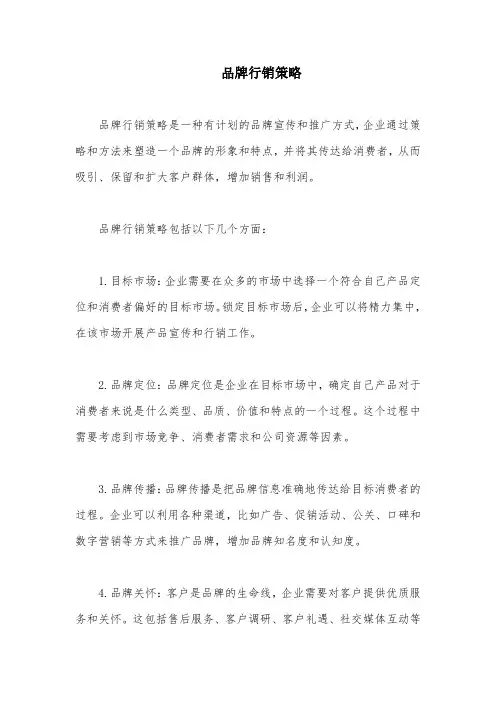 品牌行销策略

品牌行销策略是一种有计划的品牌宣传和推广方式，企业通过策略和方法来塑造一个品牌的形象和特点，并将其传达给消费者，从而吸引、保留和扩大客户群体，增加销售和利润。

品牌行销策略包括以下几个方面：

1. 目标市场：企业需要在众多的市场中选择一个符合自己产品定位和消费者偏好的目标市场。锁定目标市场后，企业可以将精力集中，在该市场开展产品宣传和行销工作。

2. 品牌定位：品牌定位是企业在目标市场中，确定自己产品对于消费者来说是什么类型、品质、价值和特点的一个过程。这个过程中需要考虑到市场竞争、消费者需求和公司资源等因素。

3. 品牌传播：品牌传播是把品牌信息准确地传达给目标消费者的过程。企业可以利用各种渠道，比如广告、促销活动、公关、口碑和数字营销等方式来推广品牌，增加品牌知名度和认知度。

4. 品牌关怀：客户是品牌的生命线，企业需要对客户提供优质服务和关怀。这包括售后服务、客户调研、客户礼遇、社交媒体互动等